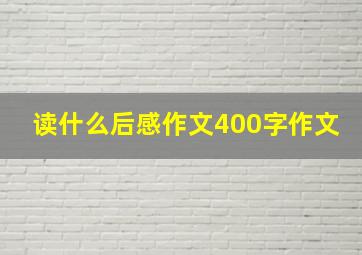 读什么后感作文400字作文